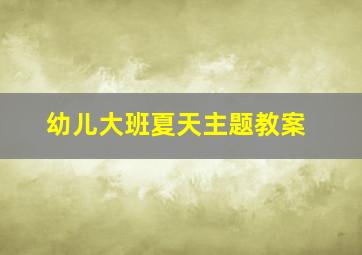 幼儿大班夏天主题教案